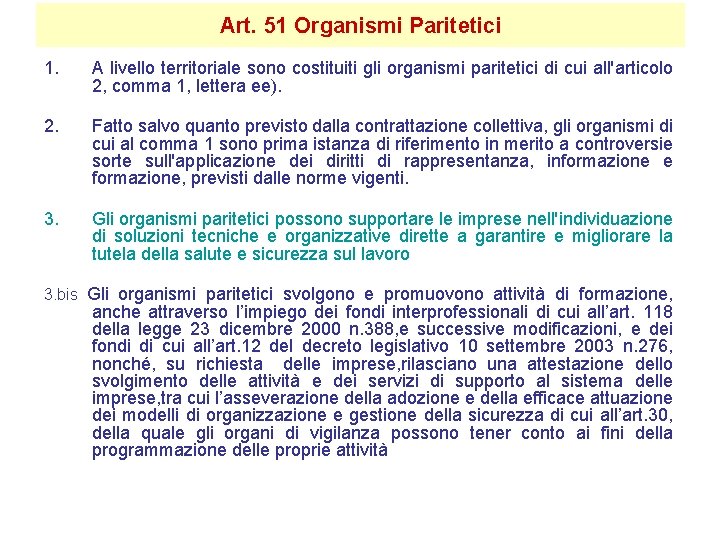 Art. 51 Organismi Paritetici

1. A livello territoriale sono costituiti gli organismi paritetici di cui all'articolo 2, comma 1, lettera ee).

2. Fatto salvo quanto previsto dalla contrattazione collettiva, gli organismi di cui al comma 1 sono prima istanza di riferimento in merito a controversie sorte sull'applicazione dei diritti di rappresentanza, informazione e formazione, previsti dalle norme vigenti.

3. Gli organismi paritetici possono supportare le imprese nell'individuazione di soluzioni tecniche e organizzative dirette a garantire e migliorare la tutela della salute e sicurezza sul lavoro

3.bis Gli organismi paritetici svolgono e promuovono attività di formazione, anche attraverso l'impiego dei fondi interprofessionali di cui all'art. 118 della legge 23 dicembre 2000 n.388,e successive modificazioni, e dei fondi di cui all'art.12 del decreto legislativo 10 settembre 2003 n.276, nonché, su richiesta delle imprese,rilasciano una attestazione dello svolgimento delle attività e dei servizi di supporto al sistema delle imprese,tra cui l'asseverazione della adozione e della efficace attuazione dei modelli di organizzazione e gestione della sicurezza di cui all'art.30, della quale gli organi di vigilanza possono tener conto ai fini della programmazione delle proprie attività